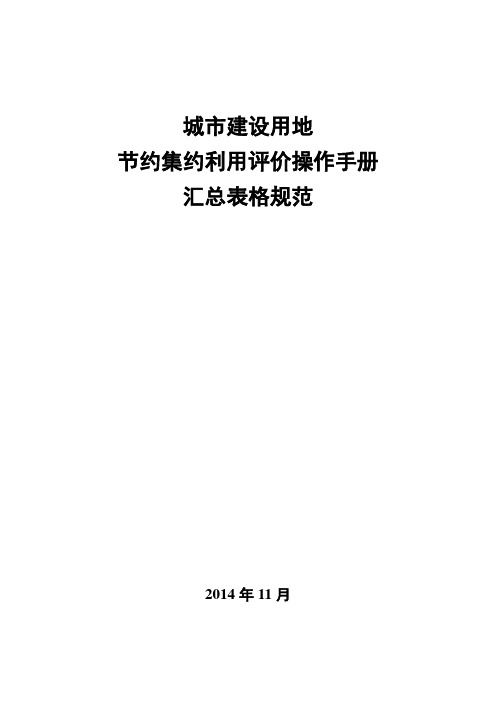 城市建设用地
节约集约利用评价操作手册
汇总表格规范

2014 年 11 月